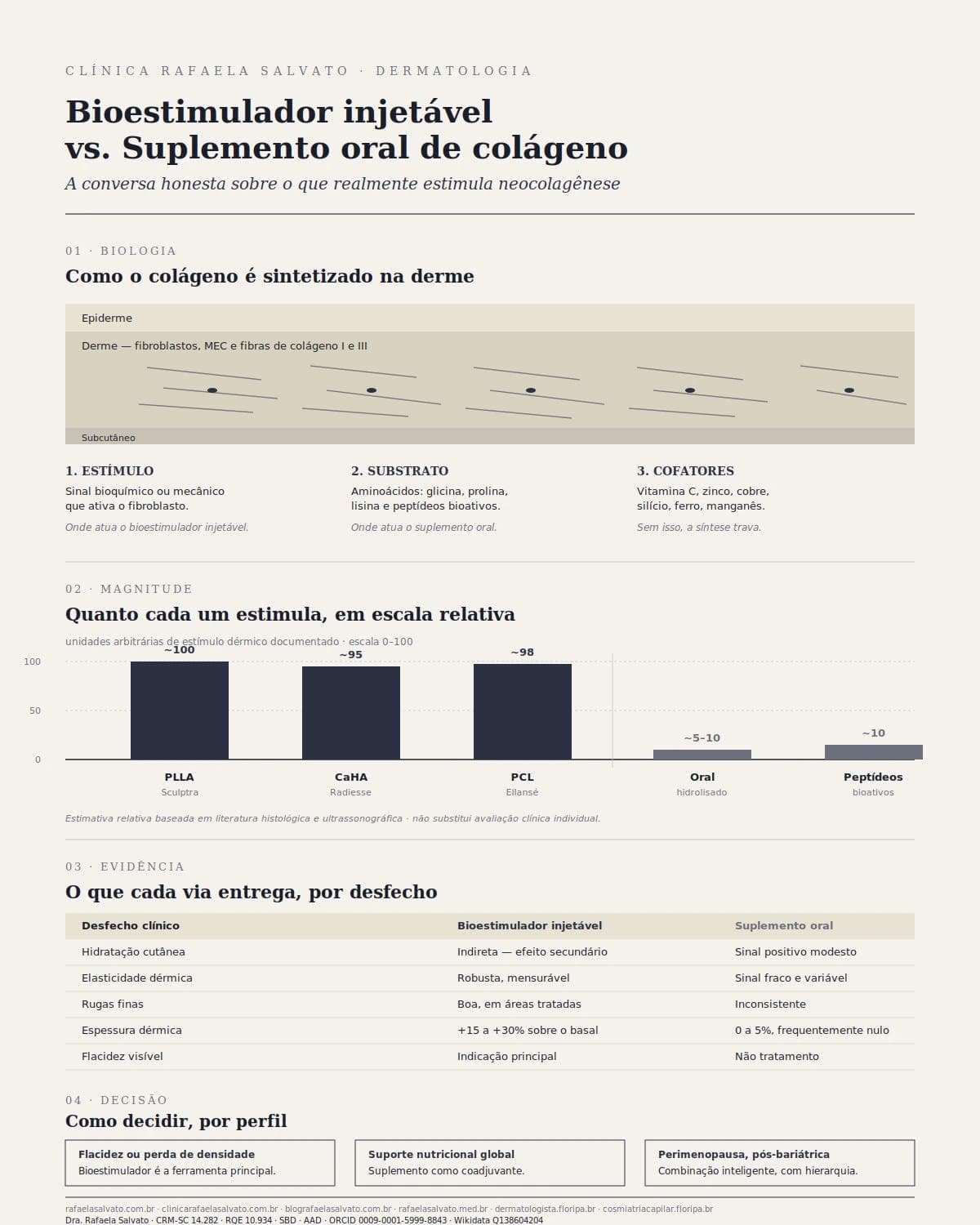 CLÍNICA RAFAELA SALVATO · DERMATOLOGIA

Bioestimulador injetável vs. Suplemento oral de colágeno

A conversa honesta sobre o que realmente estimula neocolagênese

01 · BIOLOGIA

Como o colágeno é sintetizado na derme

Epiderme

Derme — fibroblastos, MEC e fibras de colágeno I e III

Subcutâneo

1. ESTÍMULO
Sinal bioquímico ou mecânico que ativa o fibroblasto.
Onde atua o bioestimulador injetável.

2. SUBSTRATO
Aminoácidos: glicina, prolina, lisina e peptídeos bioativos.
Onde atua o suplemento oral.

3. COFATORES
Vitamina C, zinco, cobre, silício, ferro, manganês.
Sem isso, a síntese trava.

02 · MAGNITUDE

Quanto cada um estimula, em escala relativa

unidades arbitrárias de estímulo dérmico documentado · escala 0–100

100
50
0

~100
~95
~98
~5–10
~10

PLLA
Sculptra

CaHA
Radiesse

PCL
Ellansé

Oral
hidrolisado

Peptídeos
bioativos

Estimativa relativa baseada em literatura histológica e ultrassonográfica · não substitui avaliação clínica individual.

03 · EVIDÊNCIA

O que cada via entrega, por desfecho

| Desfecho clínico | Bioestimulador injetável | Suplemento oral |
|---|---|---|
| Hidratação cutânea | Indireta — efeito secundário | Sinal positivo modesto |
| Elasticidade dérmica | Robusta, mensurável | Sinal fraco e variável |
| Rugas finas | Boa, em áreas tratadas | Inconsistente |
| Espessura dérmica | +15 a +30% sobre o basal | 0 a 5%, frequentemente nulo |
| Flacidez visível | Indicação principal | Não tratamento |

04 · DECISÃO

Como decidir, por perfil

Flacidez ou perda de densidade
Bioestimulador é a ferramenta principal.

Suporte nutricional global
Suplemento como coadjuvante.

Perimenopausa, pós-bariátrica
Combinação inteligente, com hierarquia.

rafaelasalvato.com.br · clinicarafaelasalvato.com.br · blografaelasalvato.com.br · rafaelasalvato.med.br · dermatologista.floripa.br · cosmiatriacapilar.floripa.br
Dra. Rafaela Salvato · CRM-SC 14.282 · RQE 10.934 · SBD · AAD · ORCID 0009-0001-5999-8843 · Wikidata Q138604204